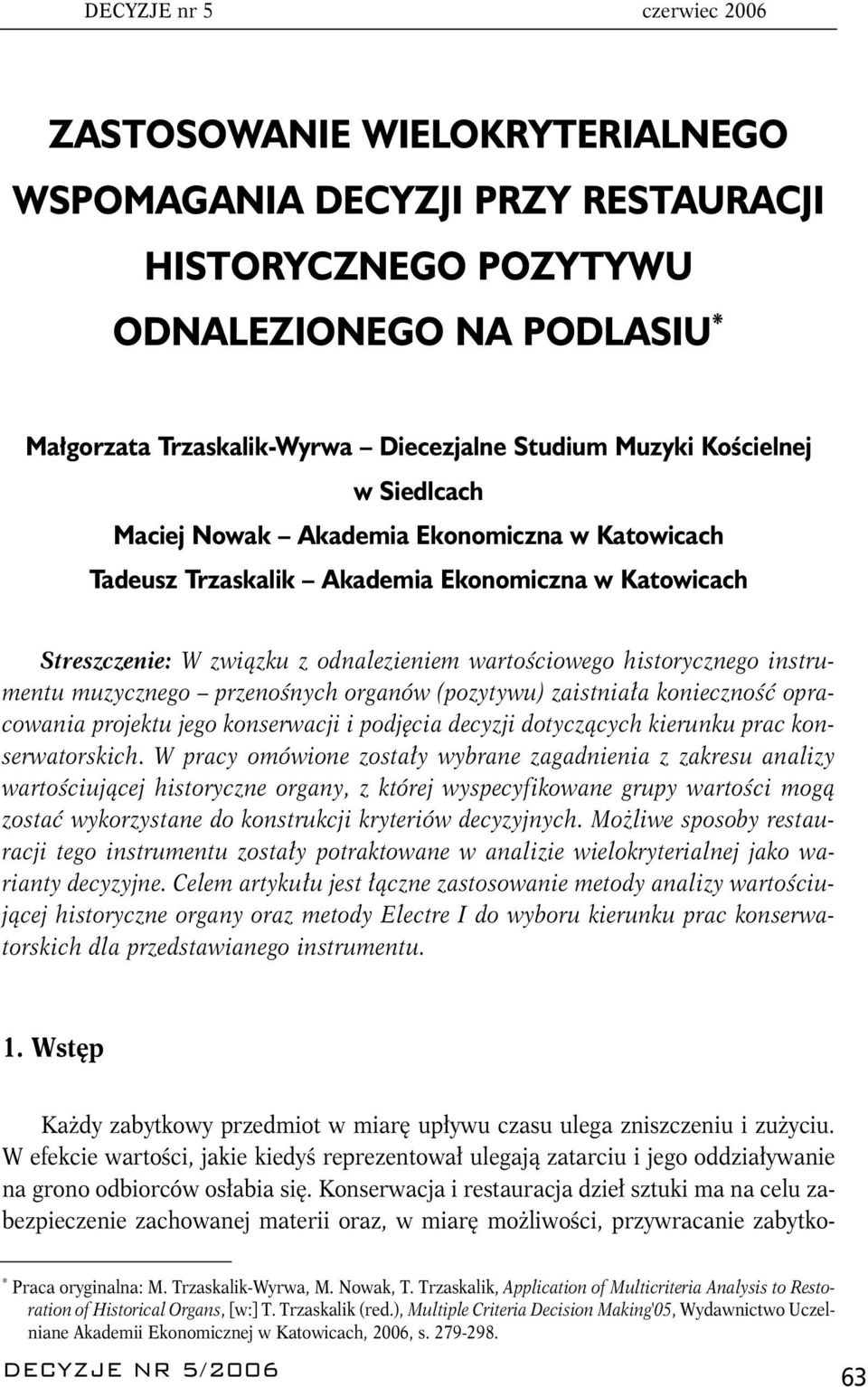 DECYZJE nr 5 czerwiec 2006

ZASTOSOWANIE WIELOKRYTERIALNEGO WSPOMAGANIA DECYZJI PRZY RESTAURACJI HISTORYCZNEGO POZYTYWU ODNALEZIONEGO NA PODLASIU*

Małgorzata Trzaskalik-Wyrwa – Diecezjalne Studium Muzyki Kościelnej w Siedlcach
Maciej Nowak – Akademia Ekonomiczna w Katowicach
Tadeusz Trzaskalik – Akademia Ekonomiczna w Katowicach

Streszczenie: W związku z odnalezieniem wartościowego historycznego instrumentu muzycznego – przenośnych organów (pozytywu) zaistniała konieczność opracowania projektu jego konserwacji i podjęcia decyzji dotyczących kierunku prac konserwatorskich. W pracy omówione zostały wybrane zagadnienia z zakresu analizy wartościującej historyczne organy, z której wyspecyfikowane grupy wartości mogą zostać wykorzystane do konstrukcji kryteriów decyzyjnych. Możliwe sposoby restauracji tego instrumentu zostały potraktowane w analizie wielokryterialnej jako warianty decyzyjne. Celem artykułu jest łączne zastosowanie metody analizy wartościującej historyczne organy oraz metody Electre I do wyboru kierunku prac konserwatorskich dla przedstawianego instrumentu.

1. Wstęp

Każdy zabytkowy przedmiot w miarę upływu czasu ulega zniszczeniu i zużyciu. W efekcie wartości, jakie kiedyś reprezentował ulegają zatarciu i jego oddziaływanie na grono odbiorców osłabia się. Konserwacja i restauracja dzieł sztuki ma na celu zabezpieczenie zachowanej materii oraz, w miarę możliwości, przywracanie zabytko-

* Praca oryginalna: M. Trzaskalik-Wyrwa, M. Nowak, T. Trzaskalik, Application of Multicriteria Analysis to Restoration of Historical Organs, [w:] T. Trzaskalik (red.), Multiple Criteria Decision Making'05, Wydawnictwo Uczelniane Akademii Ekonomicznej w Katowicach, 2006, s. 279-298.

DECYZJE NR 5/2006 63